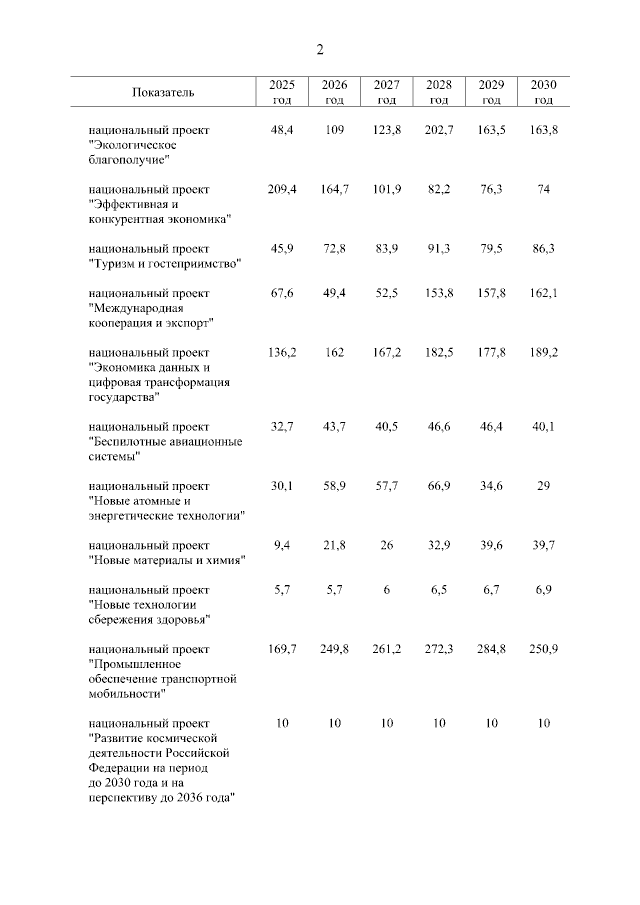 2

| Показатель | 2025 год | 2026 год | 2027 год | 2028 год | 2029 год | 2030 год |
|---|---|---|---|---|---|---|
| национальный проект "Экологическое благополучие" | 48,4 | 109 | 123,8 | 202,7 | 163,5 | 163,8 |
| национальный проект "Эффективная и конкурентная экономика" | 209,4 | 164,7 | 101,9 | 82,2 | 76,3 | 74 |
| национальный проект "Туризм и гостеприимство" | 45,9 | 72,8 | 83,9 | 91,3 | 79,5 | 86,3 |
| национальный проект "Международная кооперация и экспорт" | 67,6 | 49,4 | 52,5 | 153,8 | 157,8 | 162,1 |
| национальный проект "Экономика данных и цифровая трансформация государства" | 136,2 | 162 | 167,2 | 182,5 | 177,8 | 189,2 |
| национальный проект "Беспилотные авиационные системы" | 32,7 | 43,7 | 40,5 | 46,6 | 46,4 | 40,1 |
| национальный проект "Новые атомные и энергетические технологии" | 30,1 | 58,9 | 57,7 | 66,9 | 34,6 | 29 |
| национальный проект "Новые материалы и химия" | 9,4 | 21,8 | 26 | 32,9 | 39,6 | 39,7 |
| национальный проект "Новые технологии сбережения здоровья" | 5,7 | 5,7 | 6 | 6,5 | 6,7 | 6,9 |
| национальный проект "Промышленное обеспечение транспортной мобильности" | 169,7 | 249,8 | 261,2 | 272,3 | 284,8 | 250,9 |
| национальный проект "Развитие космической деятельности Российской Федерации на период до 2030 года и на перспективу до 2036 года" | 10 | 10 | 10 | 10 | 10 | 10 |